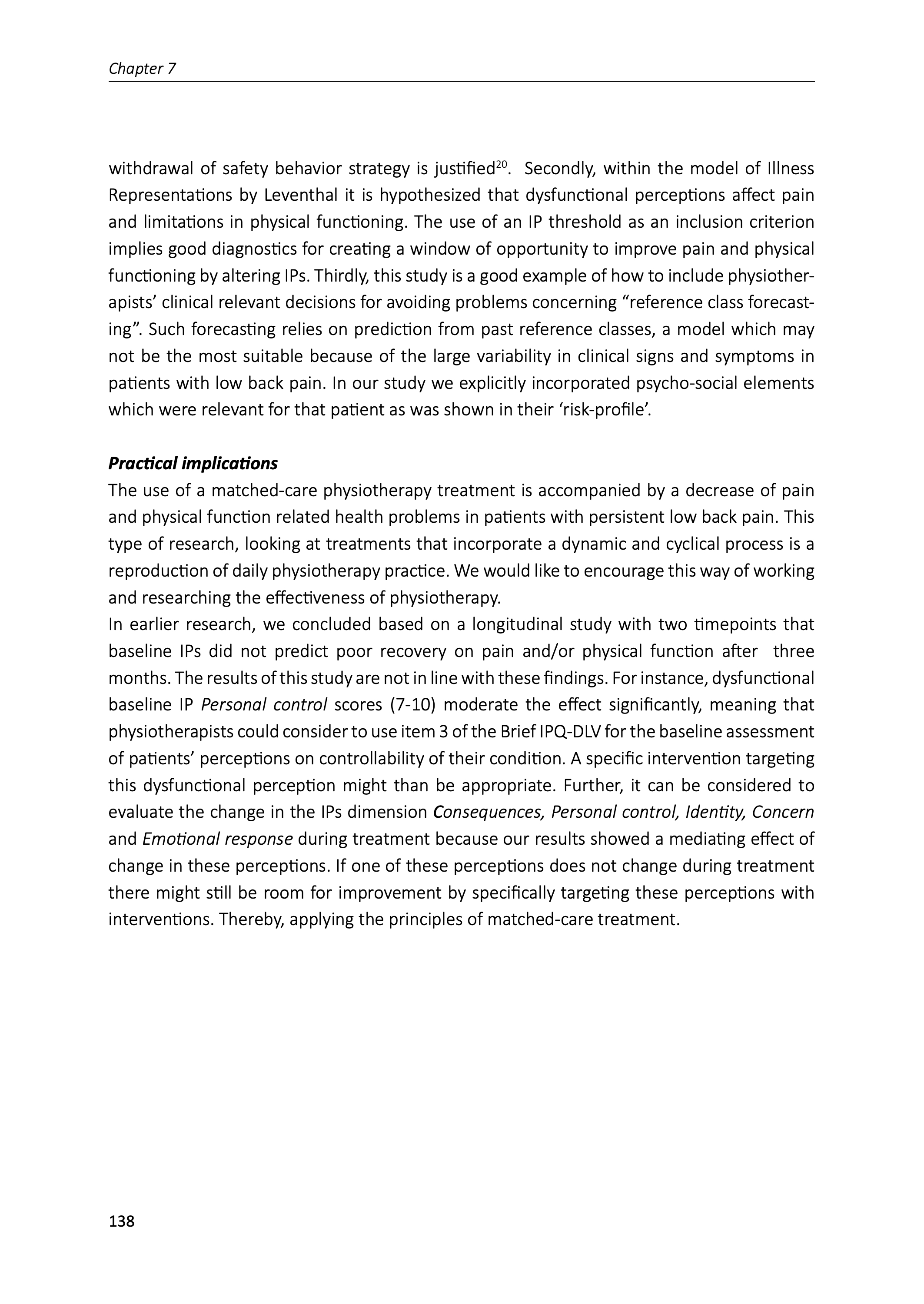 Chapter 7

withdrawal of safety behavior strategy is justified$^{20}$. Secondly, within the model of Illness Representations by Leventhal it is hypothesized that dysfunctional perceptions affect pain and limitations in physical functioning. The use of an IP threshold as an inclusion criterion implies good diagnostics for creating a window of opportunity to improve pain and physical functioning by altering IPs. Thirdly, this study is a good example of how to include physiotherapists' clinical relevant decisions for avoiding problems concerning "reference class forecasting". Such forecasting relies on prediction from past reference classes, a model which may not be the most suitable because of the large variability in clinical signs and symptoms in patients with low back pain. In our study we explicitly incorporated psycho-social elements which were relevant for that patient as was shown in their 'risk-profile'.

Practical implications
The use of a matched-care physiotherapy treatment is accompanied by a decrease of pain and physical function related health problems in patients with persistent low back pain. This type of research, looking at treatments that incorporate a dynamic and cyclical process is a reproduction of daily physiotherapy practice. We would like to encourage this way of working and researching the effectiveness of physiotherapy.
In earlier research, we concluded based on a longitudinal study with two timepoints that baseline IPs did not predict poor recovery on pain and/or physical function after three months. The results of this study are not in line with these findings. For instance, dysfunctional baseline IP Personal control scores (7-10) moderate the effect significantly, meaning that physiotherapists could consider to use item 3 of the Brief IPQ-DLV for the baseline assessment of patients' perceptions on controllability of their condition. A specific intervention targeting this dysfunctional perception might than be appropriate. Further, it can be considered to evaluate the change in the IPs dimension Consequences, Personal control, Identity, Concern and Emotional response during treatment because our results showed a mediating effect of change in these perceptions. If one of these perceptions does not change during treatment there might still be room for improvement by specifically targeting these perceptions with interventions. Thereby, applying the principles of matched-care treatment.

138